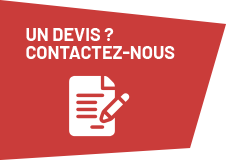 UN DEVIS ?
CONTACTEZ-NOUS